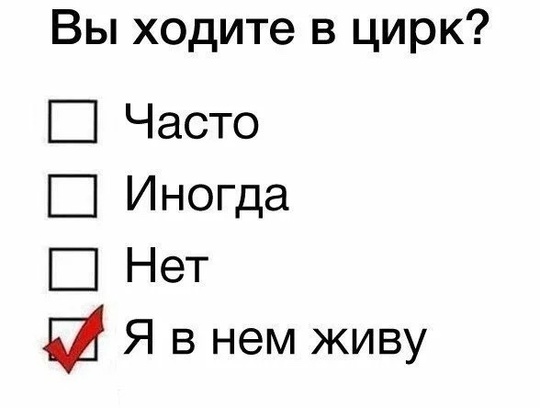 Вы ходите в цирк?

☐ Часто

☐ Иногда

☐ Нет

☑ Я в нем живу